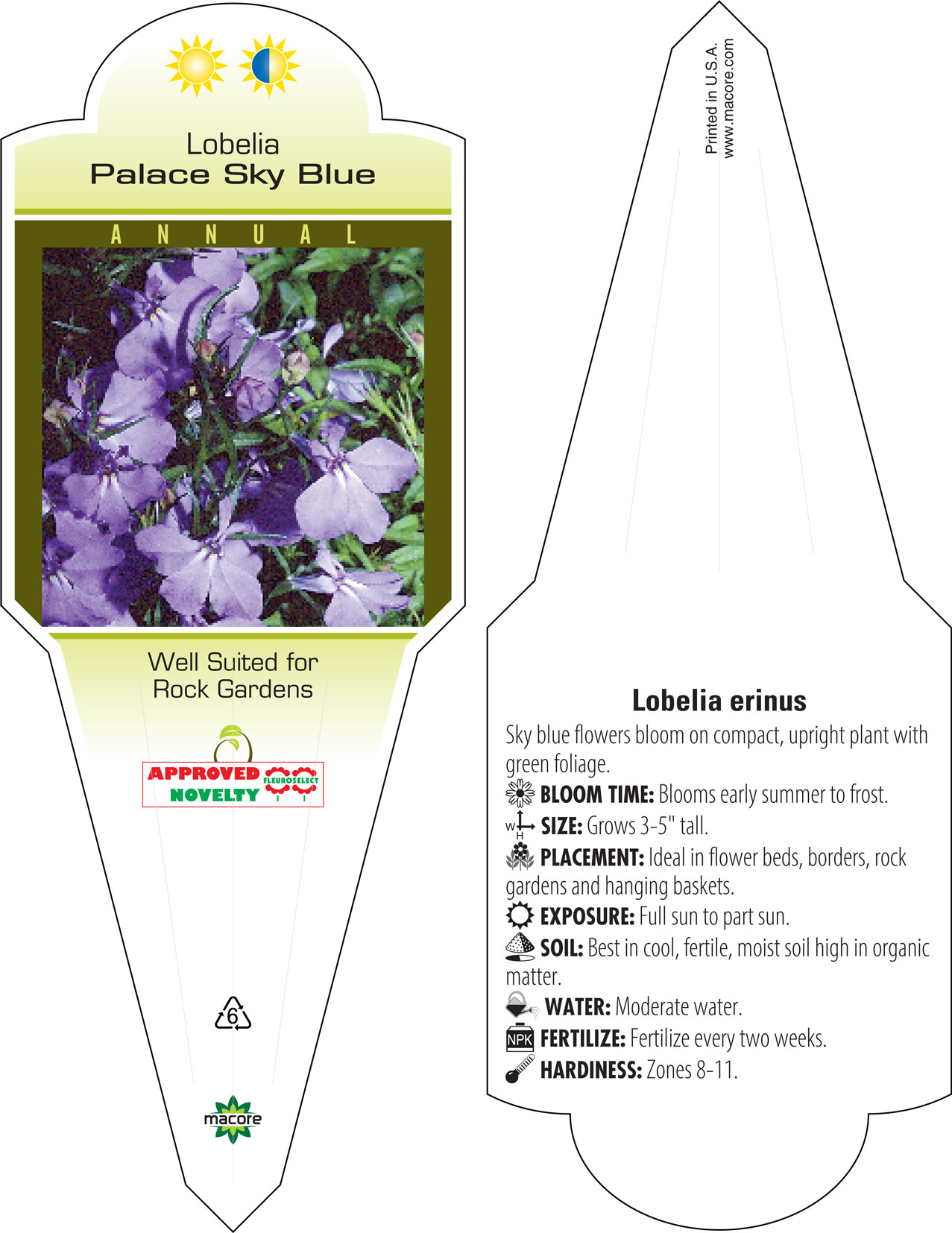 Lobelia
Palace Sky Blue

ANNUAL

Well Suited for Rock Gardens

APPROVED NOVELTY FLEUROSELECT

6

macore

Printed in U.S.A.
www.macore.com

Lobelia erinus

Sky blue flowers bloom on compact, upright plant with green foliage.

BLOOM TIME: Blooms early summer to frost.

W H SIZE: Grows 3-5" tall.

PLACEMENT: Ideal in flower beds, borders, rock gardens and hanging baskets.

EXPOSURE: Full sun to part sun.

SOIL: Best in cool, fertile, moist soil high in organic matter.

WATER: Moderate water.

NPK FERTILIZE: Fertilize every two weeks.

HARDINESS: Zones 8-11.